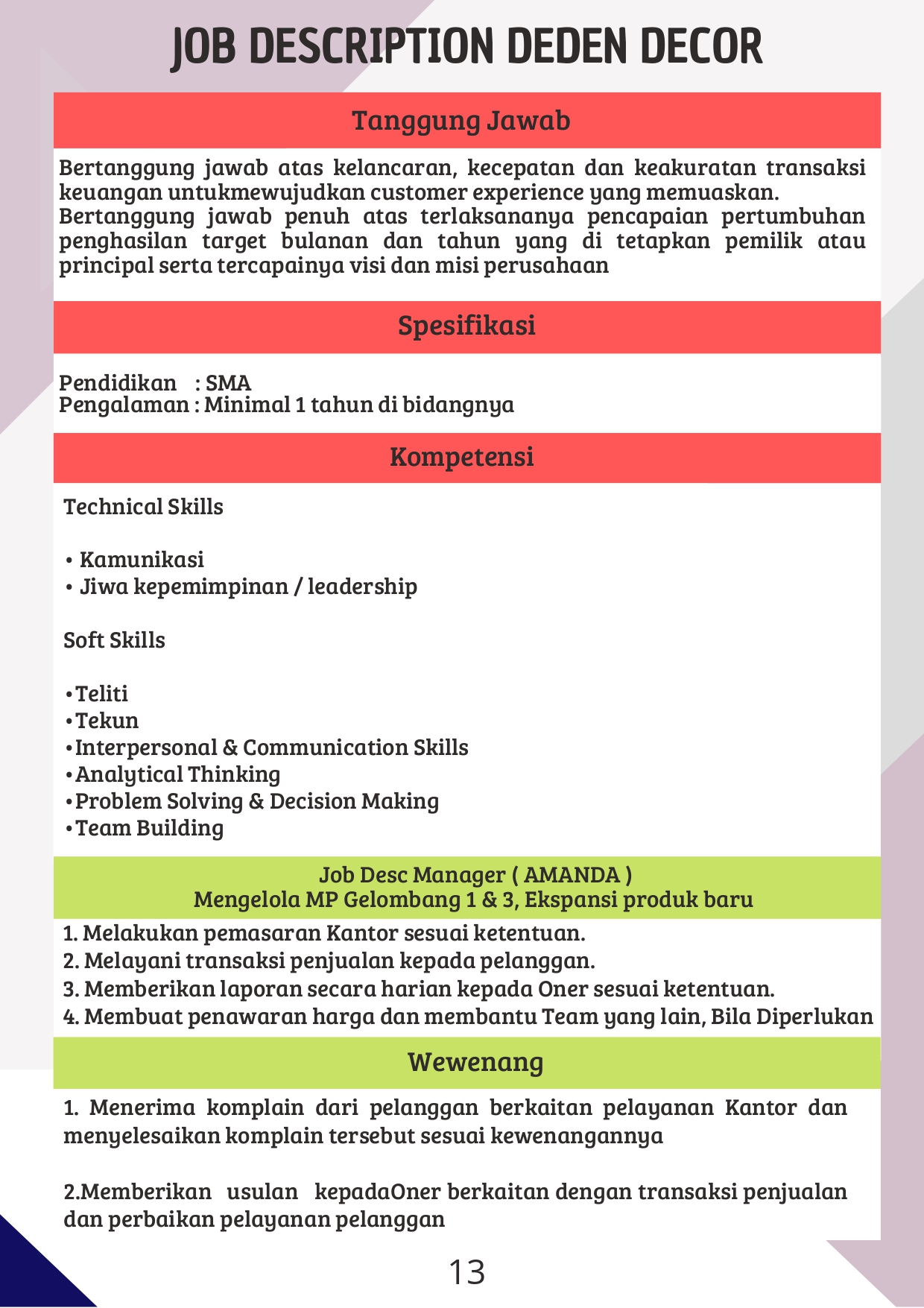 JOB DESCRIPTION DEDEN DECOR

Tanggung Jawab

Bertanggung jawab atas kelancaran, kecepatan dan keakuratan transaksi keuangan untukmewujudkan customer experience yang memuaskan.
Bertanggung jawab penuh atas terlaksananya pencapaian pertumbuhan penghasilan target bulanan dan tahun yang di tetapkan pemilik atau principal serta tercapainya visi dan misi perusahaan

Spesifikasi

Pendidikan : SMA
Pengalaman : Minimal 1 tahun di bidangnya

Kompetensi

Technical Skills

• Kamunikasi
• Jiwa kepemimpinan / leadership

Soft Skills

•Teliti
•Tekun
•Interpersonal & Communication Skills
•Analytical Thinking
•Problem Solving & Decision Making
•Team Building

Job Desc Manager ( AMANDA )
Mengelola MP Gelombang 1 & 3, Ekspansi produk baru

1. Melakukan pemasaran Kantor sesuai ketentuan.
2. Melayani transaksi penjualan kepada pelanggan.
3. Memberikan laporan secara harian kepada Oner sesuai ketentuan.
4. Membuat penawaran harga dan membantu Team yang lain, Bila Diperlukan

Wewenang

1. Menerima komplain dari pelanggan berkaitan pelayanan Kantor dan menyelesaikan komplain tersebut sesuai kewenangannya

2.Memberikan usulan kepadaOner berkaitan dengan transaksi penjualan dan perbaikan pelayanan pelanggan

13